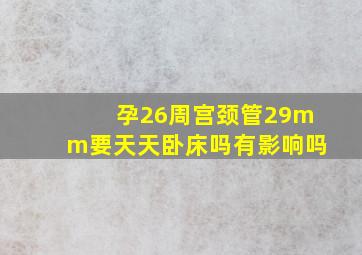 孕26周宫颈管29mm要天天卧床吗有影响吗